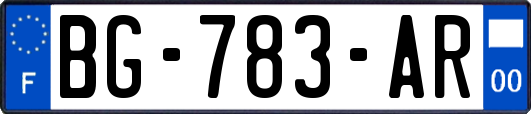 F

BG-783-AR

00